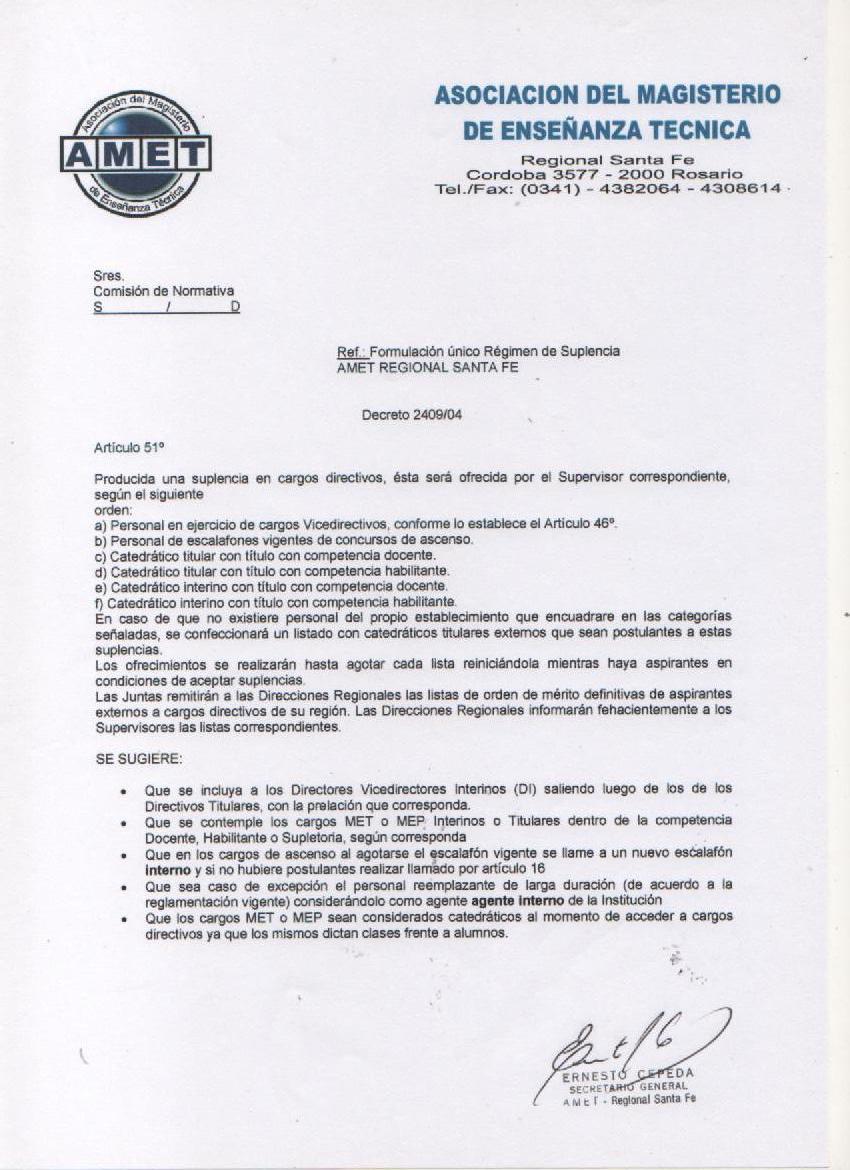 Asociación del Magisterio
AMET
de Enseñanza Técnica

ASOCIACION DEL MAGISTERIO
DE ENSEÑANZA TECNICA
Regional Santa Fe
Cordoba 3577 - 2000 Rosario
Tel./Fax: (0341) - 4382064 - 4308614

Sres.
Comisión de Normativa
S / D

Ref.: Formulación único Régimen de Suplencia
AMET REGIONAL SANTA FE

Decreto 2409/04

Artículo 51º

Producida una suplencia en cargos directivos, ésta será ofrecida por el Supervisor correspondiente, según el siguiente
orden:
a) Personal en ejercicio de cargos Vicedirectivos, conforme lo establece el Artículo 46º.
b) Personal de escalafones vigentes de concursos de ascenso.
c) Catedrático titular con título con competencia docente.
d) Catedrático titular con título con competencia habilitante.
e) Catedrático interino con título con competencia docente.
f) Catedrático interino con título con competencia habilitante.
En caso de que no existiere personal del propio establecimiento que encuadrare en las categorías señaladas, se confeccionará un listado con catedráticos titulares externos que sean postulantes a estas suplencias.
Los ofrecimientos se realizarán hasta agotar cada lista reiniciándola mientras haya aspirantes en condiciones de aceptar suplencias.
Las Juntas remitirán a las Direcciones Regionales las listas de orden de mérito definitivas de aspirantes externos a cargos directivos de su región. Las Direcciones Regionales informarán fehacientemente a los Supervisores las listas correspondientes.

SE SUGIERE:

• Que se incluya a los Directores Vicedirectores Interinos (DI) saliendo luego de los de los Directivos Titulares, con la prelación que corresponda.
• Que se contemple los cargos MET o MEP Interinos o Titulares dentro de la competencia Docente, Habilitante o Supletoria, según corresponda
• Que en los cargos de ascenso al agotarse el escalafón vigente se llame a un nuevo escalafón interno y si no hubiere postulantes realizar llamado por artículo 16
• Que sea caso de excepción el personal reemplazante de larga duración (de acuerdo a la reglamentación vigente) considerándolo como agente agente interno de la Institución
• Que los cargos MET o MEP sean considerados catedráticos al momento de acceder a cargos directivos ya que los mismos dictan clases frente a alumnos.

ERNESTO CEPEDA
SECRETARIO GENERAL
AMET - Regional Santa Fe